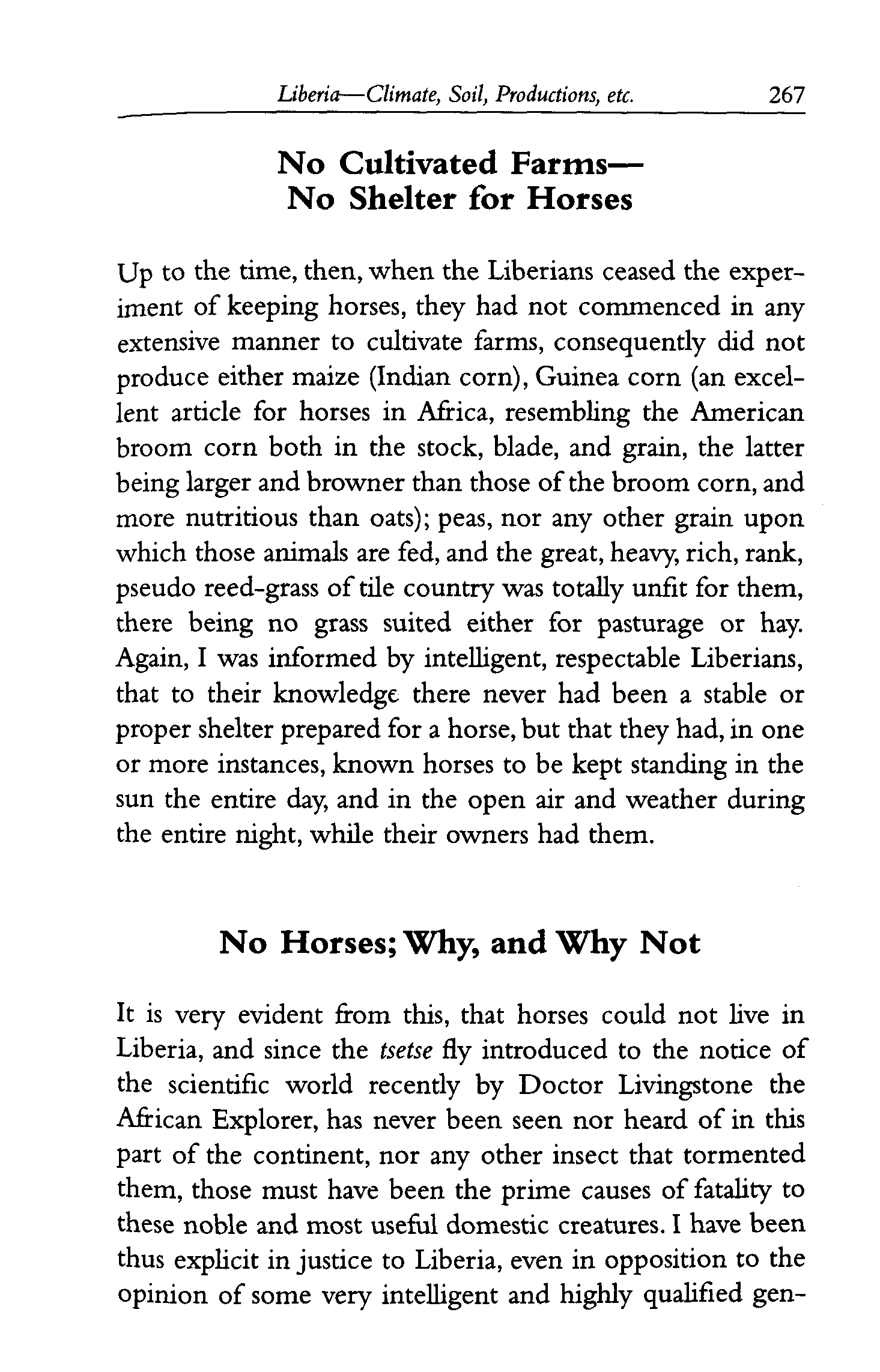 Liberia—Climate, Soil, Productions, etc. 267

No Cultivated Farms— No Shelter for Horses

Up to the time, then, when the Liberians ceased the experiment of keeping horses, they had not commenced in any extensive manner to cultivate farms, consequently did not produce either maize (Indian corn), Guinea corn (an excellent article for horses in Africa, resembling the American broom corn both in the stock, blade, and grain, the latter being larger and browner than those of the broom corn, and more nutritious than oats); peas, nor any other grain upon which those animals are fed, and the great, heavy, rich, rank, pseudo reed-grass of tile country was totally unfit for them, there being no grass suited either for pasturage or hay. Again, I was informed by intelligent, respectable Liberians, that to their knowledge there never had been a stable or proper shelter prepared for a horse, but that they had, in one or more instances, known horses to be kept standing in the sun the entire day, and in the open air and weather during the entire night, while their owners had them.

No Horses; Why, and Why Not

It is very evident from this, that horses could not live in Liberia, and since the tsetse fly introduced to the notice of the scientific world recently by Doctor Livingstone the African Explorer, has never been seen nor heard of in this part of the continent, nor any other insect that tormented them, those must have been the prime causes of fatality to these noble and most useful domestic creatures. I have been thus explicit in justice to Liberia, even in opposition to the opinion of some very intelligent and highly qualified gen-